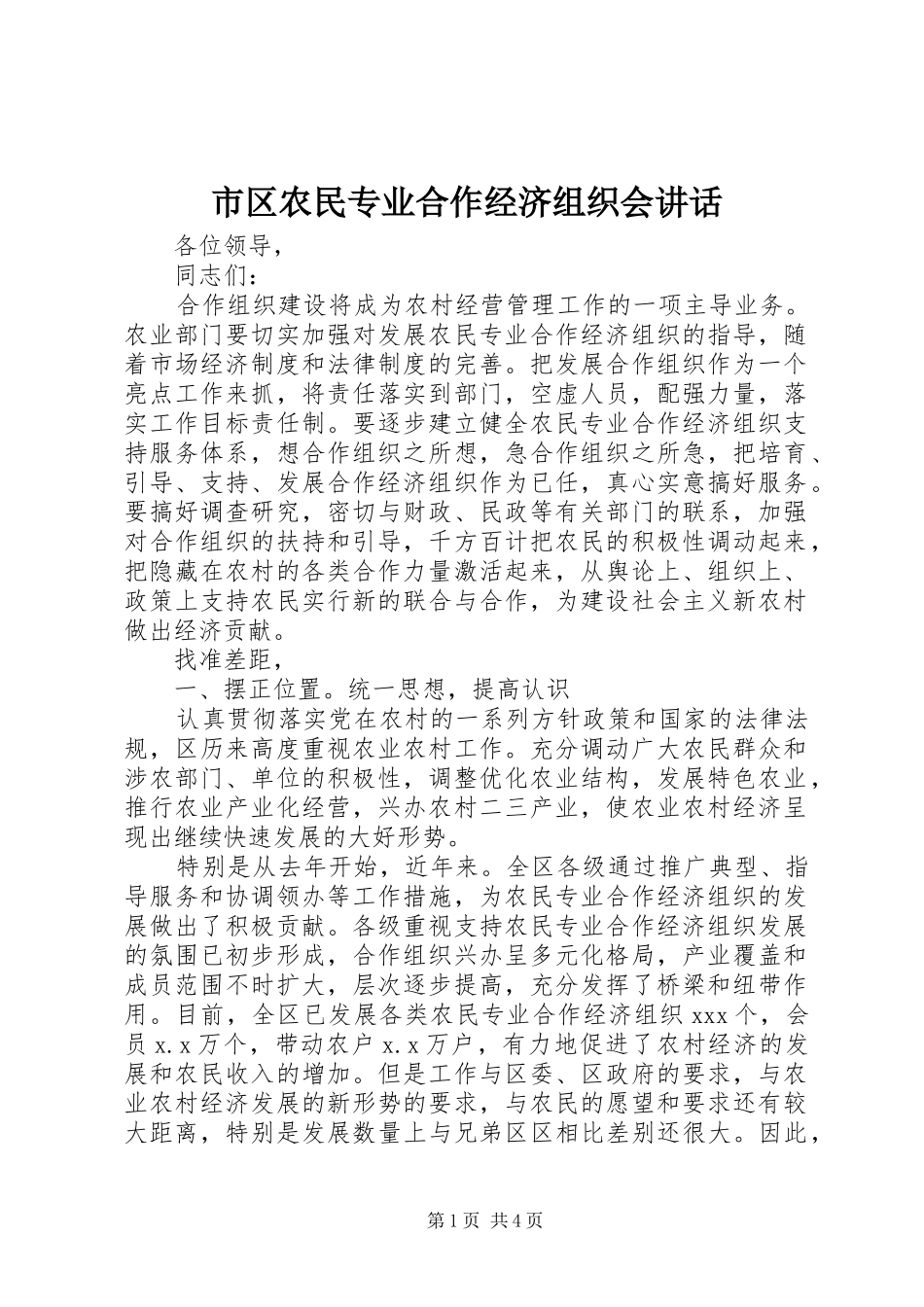 市区农民专业合作经济组织会讲话

各位领导，

同志们：

合作组织建设将成为农村经营管理工作的一项主导业务。农业部门要切实加强对发展农民专业合作经济组织的指导，随着市场经济制度和法律制度的完善。把发展合作组织作为一个亮点工作来抓，将责任落实到部门，空虚人员，配强力量，落实工作目标责任制。要逐步建立健全农民专业合作经济组织支持服务体系，想合作组织之所想，急合作组织之所急，把培育、引导、支持、发展合作经济组织作为已任，真心实意搞好服务。要搞好调查研究，密切与财政、民政等有关部门的联系，加强对合作组织的扶持和引导，千方百计把农民的积极性调动起来，把隐藏在农村的各类合作力量激活起来，从舆论上、组织上、政策上支持农民实行新的联合与合作，为建设社会主义新农村做出经济贡献。

找准差距，

一、摆正位置。统一思想，提高认识

认真贯彻落实党在农村的一系列方针政策和国家的法律法规，区历来高度重视农业农村工作。充分调动广大农民群众和涉农部门、单位的积极性，调整优化农业结构，发展特色农业，推行农业产业化经营，兴办农村二三产业，使农业农村经济呈现出继续快速发展的大好形势。

特别是从去年开始，近年来。全区各级通过推广典型、指导服务和协调领办等工作措施，为农民专业合作经济组织的发展做出了积极贡献。各级重视支持农民专业合作经济组织发展的氛围已初步形成，合作组织兴办呈多元化格局，产业覆盖和成员范围不时扩大，层次逐步提高，充分发挥了桥梁和纽带作用。目前，全区已发展各类农民专业合作经济组织 xxx 个，会员 x.x 万个，带动农户 x.x 万户，有力地促进了农村经济的发展和农民收入的增加。但是工作与区委、区政府的要求，与农业农村经济发展的新形势的要求，与农民的愿望和要求还有较大距离，特别是发展数量上与兄弟区区相比差别还很大。因此，

第 1 页 共 4 页